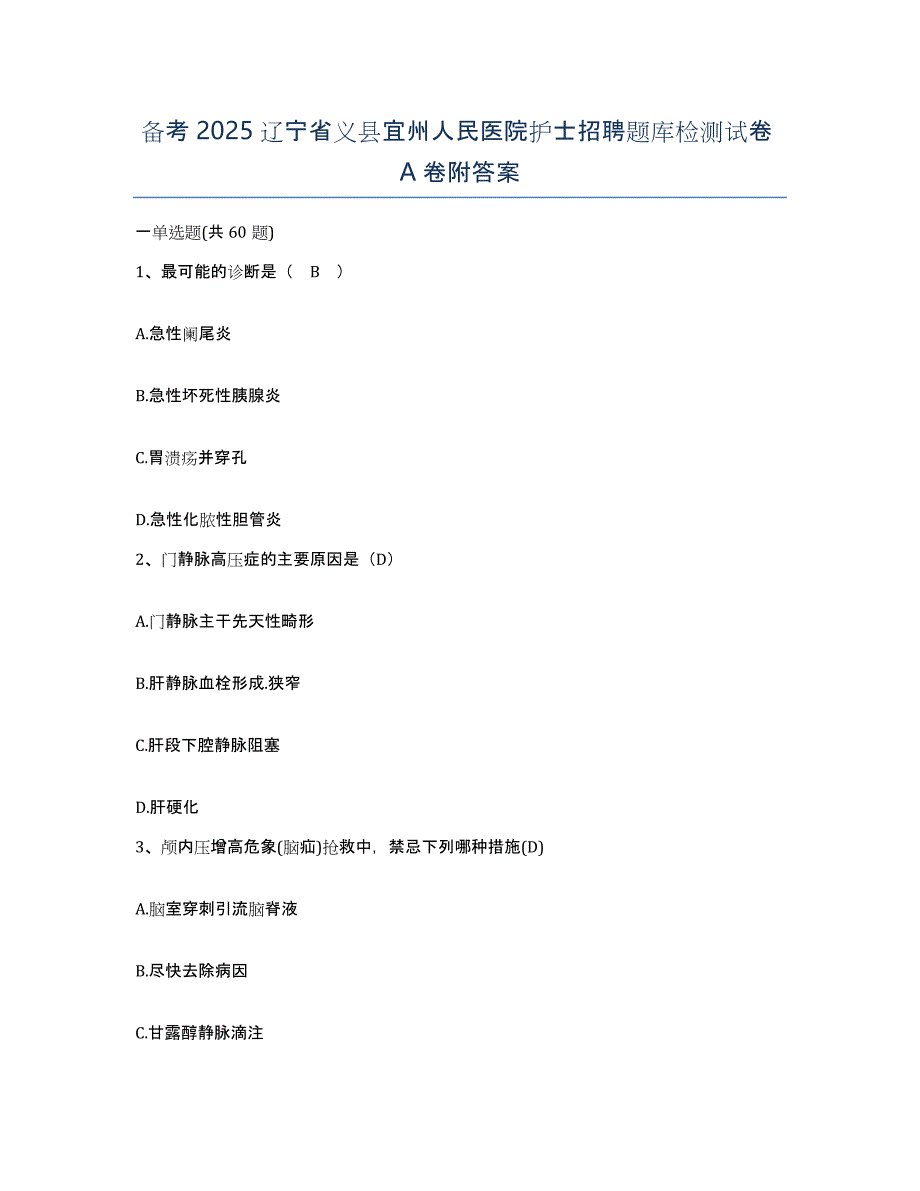 备考 2025 辽宁省义县宜州人民医院护士招聘题库检测试卷 A 卷附答案

一单选题(共 60 题)

1、最可能的诊断是（ B ）

A.急性阑尾炎

B.急性坏死性胰腺炎

C.胃溃疡并穿孔

D.急性化脓性胆管炎

2、门静脉高压症的主要原因是（D）

A.门静脉主干先天性畸形

B.肝静脉血栓形成.狭窄

C.肝段下腔静脉阻塞

D.肝硬化

3、颅内压增高危象(脑疝)抢救中，禁忌下列哪种措施(D)

A.脑室穿刺引流脑脊液

B.尽快去除病因

C.甘露醇静脉滴注